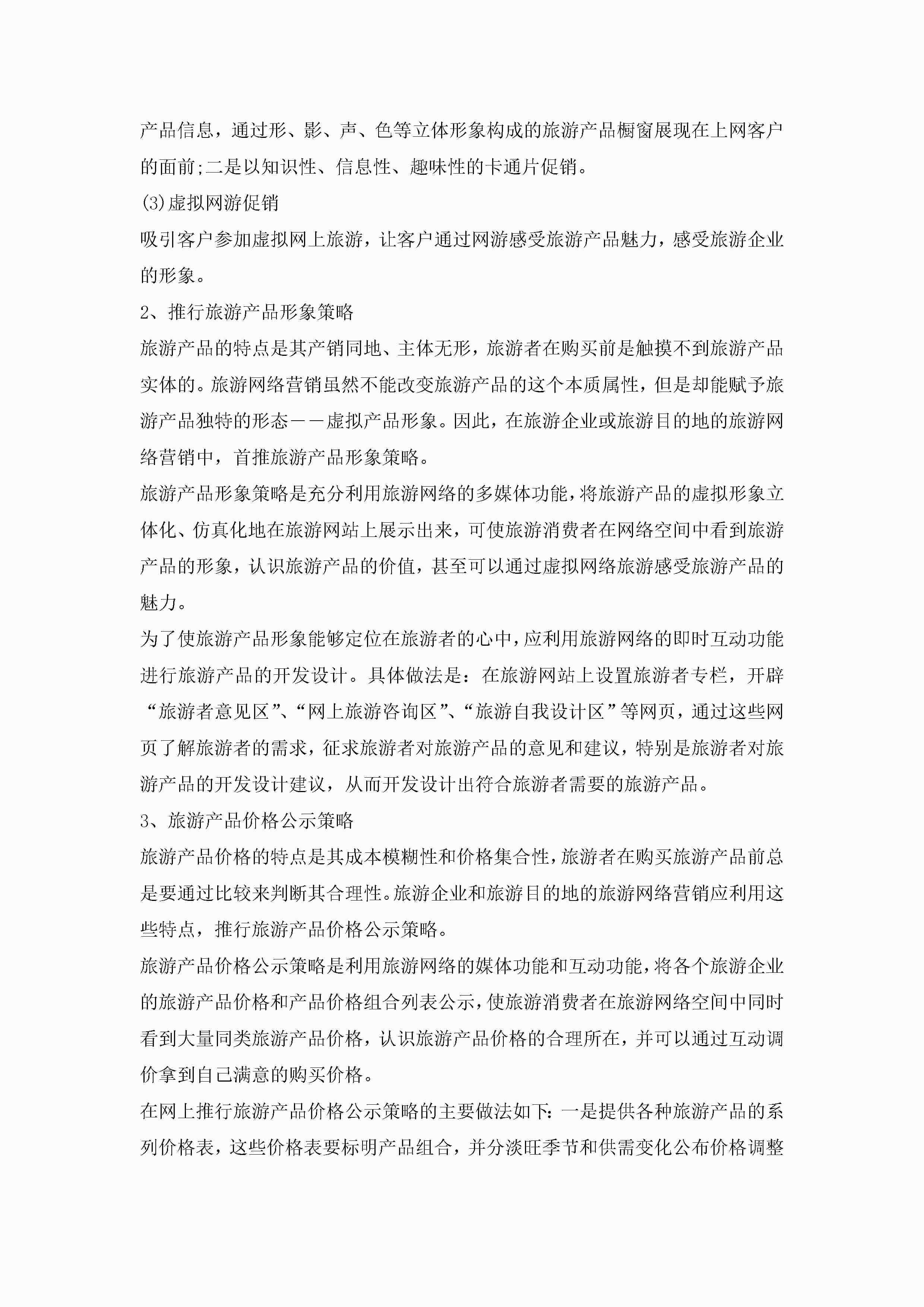 产品信息，通过形、影、声、色等立体形象构成的旅游产品橱窗展现在上网客户的面前;二是以知识性、信息性、趣味性的卡通片促销。

(3)虚拟网游促销

吸引客户参加虚拟网上旅游，让客户通过网游感受旅游产品魅力，感受旅游企业的形象。

2、推行旅游产品形象策略

旅游产品的特点是其产销同地、主体无形，旅游者在购买前是触摸不到旅游产品实体的。旅游网络营销虽然不能改变旅游产品的这个本质属性，但是却能赋予旅游产品独特的形态——虚拟产品形象。因此，在旅游企业或旅游目的地的旅游网络营销中，首推旅游产品形象策略。

旅游产品形象策略是充分利用旅游网络的多媒体功能，将旅游产品的虚拟形象立体化、仿真化地在旅游网站上展示出来，可使旅游消费者在网络空间中看到旅游产品的形象，认识旅游产品的价值，甚至可以通过虚拟网络旅游感受旅游产品的魅力。

为了使旅游产品形象能够定位在旅游者的心中，应利用旅游网络的即时互动功能进行旅游产品的开发设计。具体做法是：在旅游网站上设置旅游者专栏，开辟“旅游者意见区”、“网上旅游咨询区”、“旅游自我设计区”等网页，通过这些网页了解旅游者的需求，征求旅游者对旅游产品的意见和建议，特别是旅游者对旅游产品的开发设计建议，从而开发设计出符合旅游者需要的旅游产品。

3、旅游产品价格公示策略

旅游产品价格的特点是其成本模糊性和价格集合性，旅游者在购买旅游产品前总是要通过比较来判断其合理性。旅游企业和旅游目的地的旅游网络营销应利用这些特点，推行旅游产品价格公示策略。

旅游产品价格公示策略是利用旅游网络的媒体功能和互动功能，将各个旅游企业的旅游产品价格和产品价格组合列表公示，使旅游消费者在旅游网络空间中同时看到大量同类旅游产品价格，认识旅游产品价格的合理所在，并可以通过互动调价拿到自己满意的购买价格。

在网上推行旅游产品价格公示策略的主要做法如下：一是提供各种旅游产品的系列价格表，这些价格表要标明产品组合，并分淡旺季节和供需变化公布价格调整